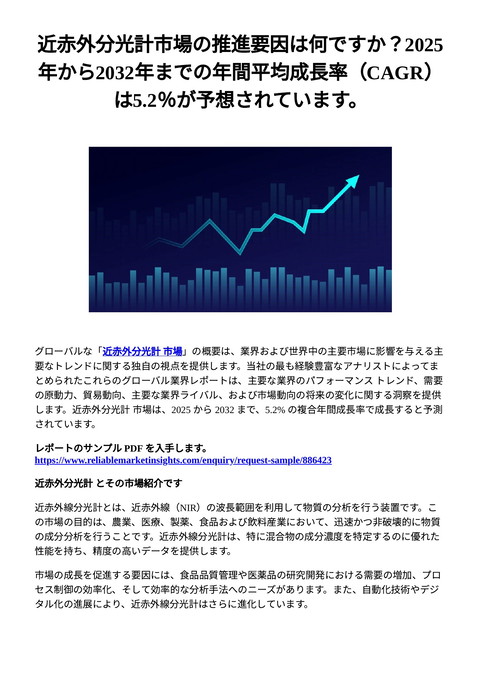 近赤外分光計市場の推進要因は何ですか？2025年から2032年までの年間平均成長率（CAGR）は5.2%が予想されています。

グローバルな「近赤外分光計 市場」の概要は、業界および世界中の主要市場に影響を与える主要なトレンドに関する独自の視点を提供します。当社の最も経験豊富なアナリストによってまとめられたこれらのグローバル業界レポートは、主要な業界のパフォーマンス トレンド、需要の原動力、貿易動向、主要な業界ライバル、および市場動向の将来の変化に関する洞察を提供します。近赤外分光計 市場は、2025 から 2032 まで、5.2% の複合年間成長率で成長すると予測されています。

レポートのサンプル PDF を入手します。
https://www.reliablemarketinsights.com/enquiry/request-sample/886423

近赤外分光計 とその市場紹介です

近赤外線分光計とは、近赤外線（NIR）の波長範囲を利用して物質の分析を行う装置です。この市場の目的は、農業、医療、製薬、食品および飲料産業において、迅速かつ非破壊的に物質の成分分析を行うことです。近赤外線分光計は、特に混合物の成分濃度を特定するのに優れた性能を持ち、精度の高いデータを提供します。

市場の成長を促進する要因には、食品品質管理や医薬品の研究開発における需要の増加、プロセス制御の効率化、そして効率的な分析手法へのニーズがあります。また、自動化技術やデジタル化の進展により、近赤外線分光計はさらに進化しています。